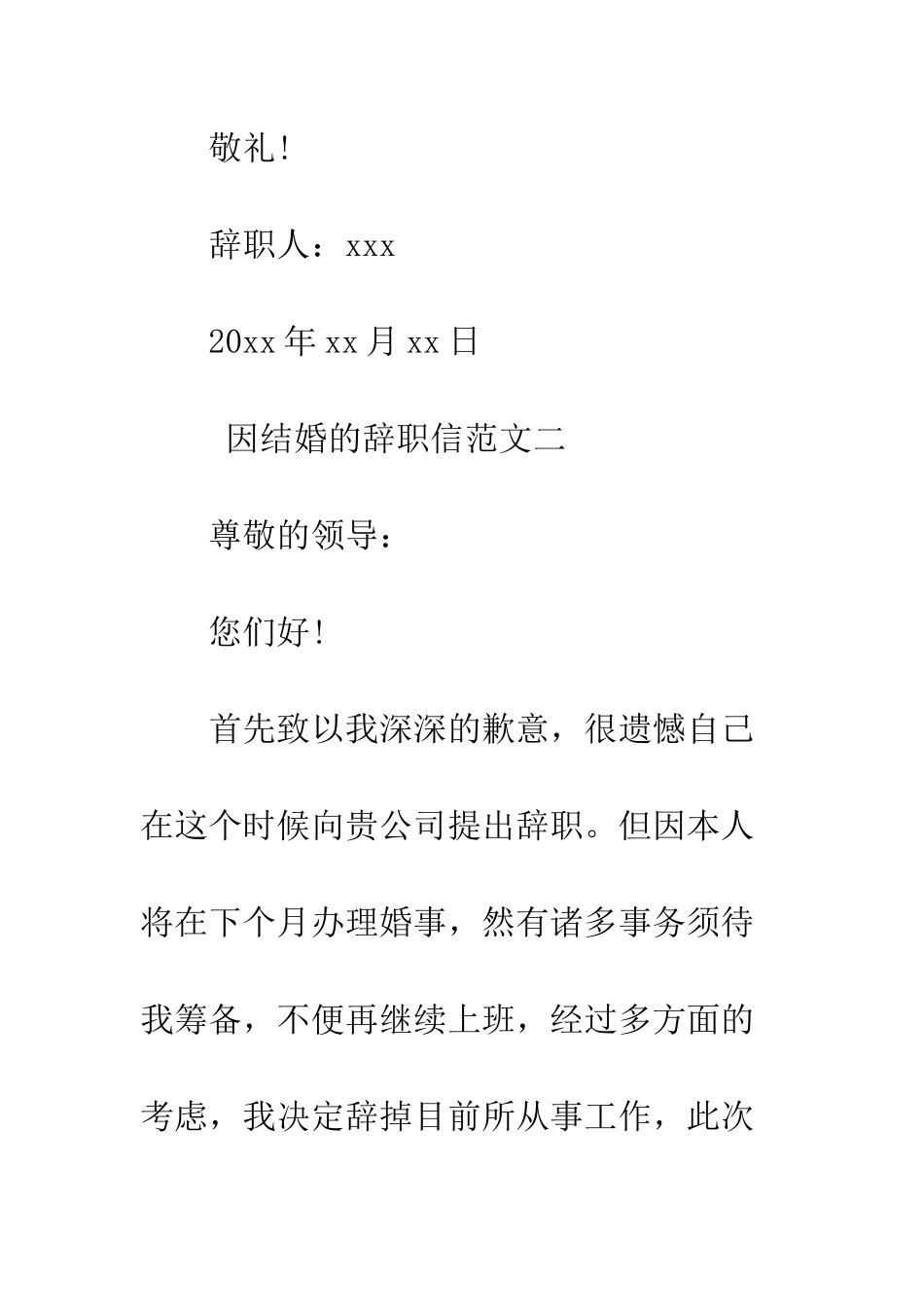 敬礼!

辞职人：xxx

20xx 年 xx 月 xx 日

因结婚的辞职信范文二

尊敬的领导：

您们好!

首先致以我深深的歉意，很遗憾自己在这个时候向贵公司提出辞职。但因本人将在下个月办理婚事，然有诸多事务须待我筹备，不便再继续上班，经过多方面的考虑，我决定辞掉目前所从事工作，此次